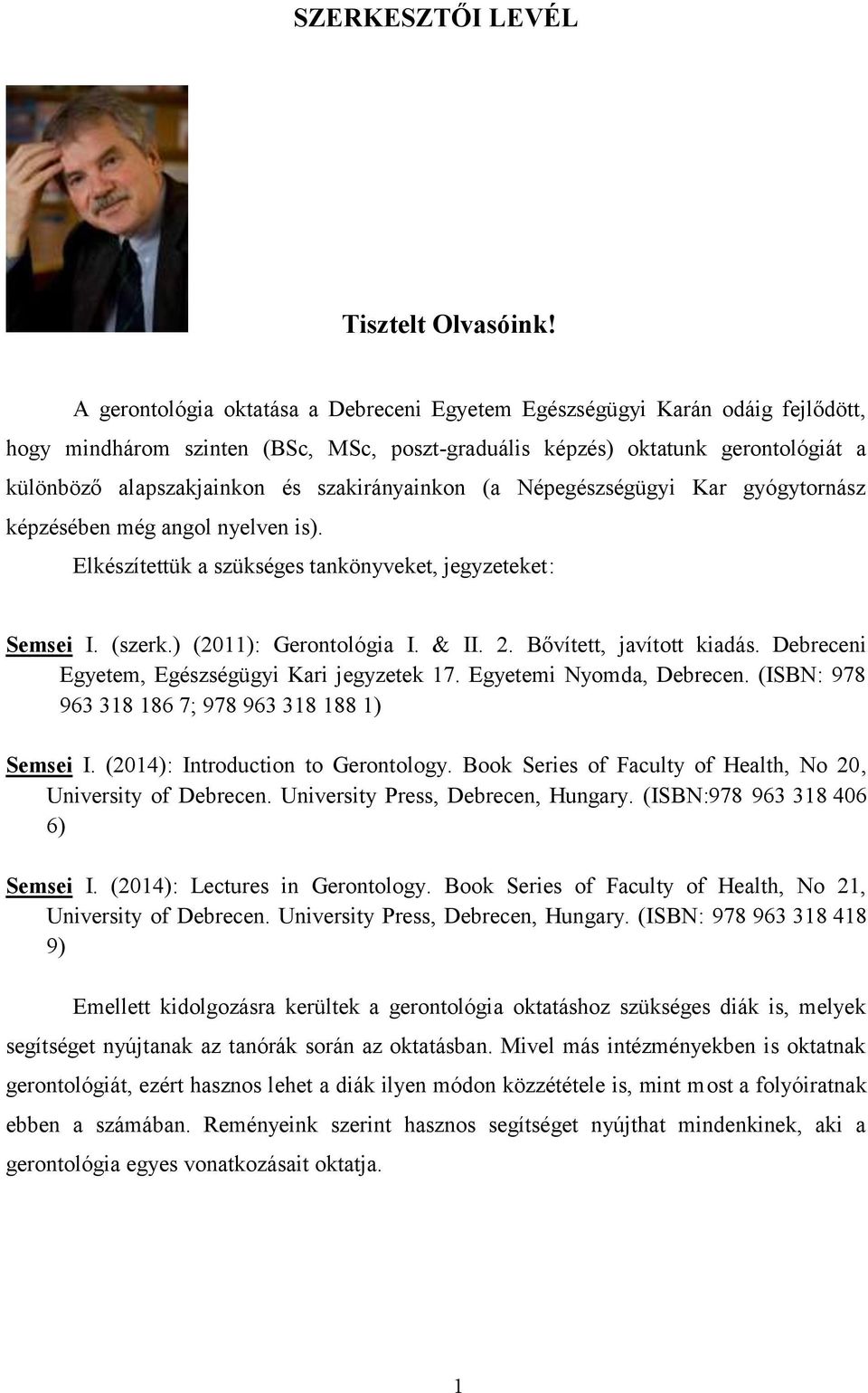 SZERKESZTŐI LEVÉL

Tisztelt Olvasóink!

A gerontológia oktatása a Debreceni Egyetem Egészségügyi Karán odáig fejlődött, hogy mindhárom szinten (BSc, MSc, poszt-graduális képzés) oktatunk gerontológiát a különböző alapszakjainkon és szakirányainkon (a Népegészségügyi Kar gyógytornász képzésében még angol nyelven is).

Elkészítettük a szükséges tankönyveket, jegyzeteket:

Semsei I. (szerk.) (2011): Gerontológia I. & II. 2. Bővített, javított kiadás. Debreceni Egyetem, Egészségügyi Kari jegyzetek 17. Egyetemi Nyomda, Debrecen. (ISBN: 978 963 318 186 7; 978 963 318 188 1)

Semsei I. (2014): Introduction to Gerontology. Book Series of Faculty of Health, No 20, University of Debrecen. University Press, Debrecen, Hungary. (ISBN:978 963 318 406 6)

Semsei I. (2014): Lectures in Gerontology. Book Series of Faculty of Health, No 21, University of Debrecen. University Press, Debrecen, Hungary. (ISBN: 978 963 318 418 9)

Emellett kidolgozásra kerültek a gerontológia oktatáshoz szükséges diák is, melyek segítséget nyújtanak az tanórák során az oktatásban. Mivel más intézményekben is oktatnak gerontológiát, ezért hasznos lehet a diák ilyen módon közzététele is, mint most a folyóiratnak ebben a számában. Reményeink szerint hasznos segítséget nyújthat mindenkinek, aki a gerontológia egyes vonatkozásait oktatja.

1